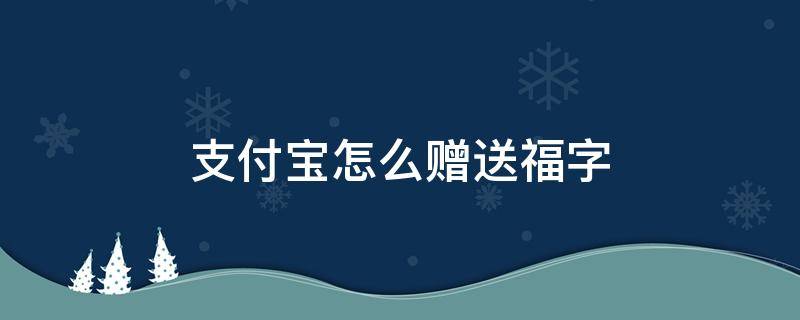 支付宝怎么赠送福字